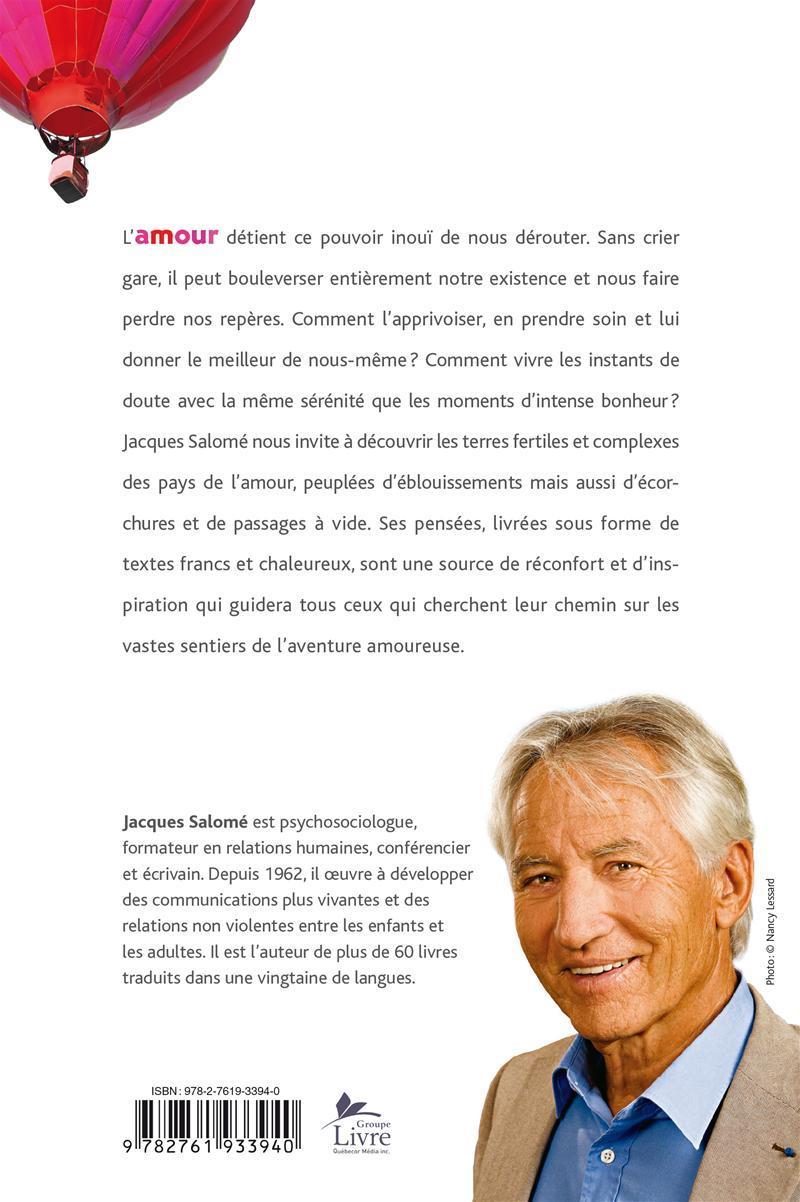 L'amour détient ce pouvoir inouï de nous dérouter. Sans crier gare, il peut bouleverser entièrement notre existence et nous faire perdre nos repères. Comment l'apprivoiser, en prendre soin et lui donner le meilleur de nous-même ? Comment vivre les instants de doute avec la même sérénité que les moments d'intense bonheur ? Jacques Salomé nous invite à découvrir les terres fertiles et complexes des pays de l'amour, peuplées d'éblouissements mais aussi d'écorchures et de passages à vide. Ses pensées, livrées sous forme de textes francs et chaleureux, sont une source de réconfort et d'inspiration qui guidera tous ceux qui cherchent leur chemin sur les vastes sentiers de l'aventure amoureuse.

Jacques Salomé est psychosociologue, formateur en relations humaines, conférencier et écrivain. Depuis 1962, il œuvre à développer des communications plus vivantes et des relations non violentes entre les enfants et les adultes. Il est l'auteur de plus de 60 livres traduits dans une vingtaine de langues.

Photo : © Nancy Lessard

ISBN : 978-2-7619-3394-0

9 782761 933940

Groupe Livre Québecor Média inc.